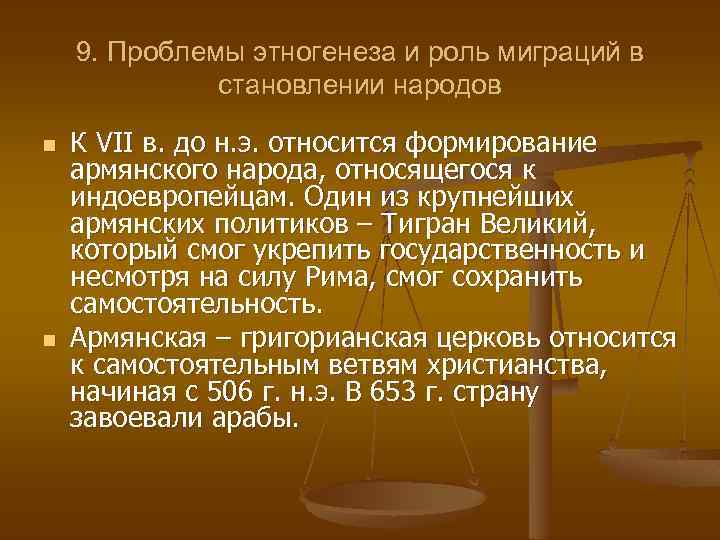 9. Проблемы этногенеза и роль миграций в становлении народов

К VII в. до н.э. относится формирование армянского народа, относящегося к индоевропейцам. Один из крупнейших армянских политиков – Тигран Великий, который смог укрепить государственность и несмотря на силу Рима, смог сохранить самостоятельность.

Армянская – григорианская церковь относится к самостоятельным ветвям христианства, начиная с 506 г. н.э. В 653 г. страну завоевали арабы.